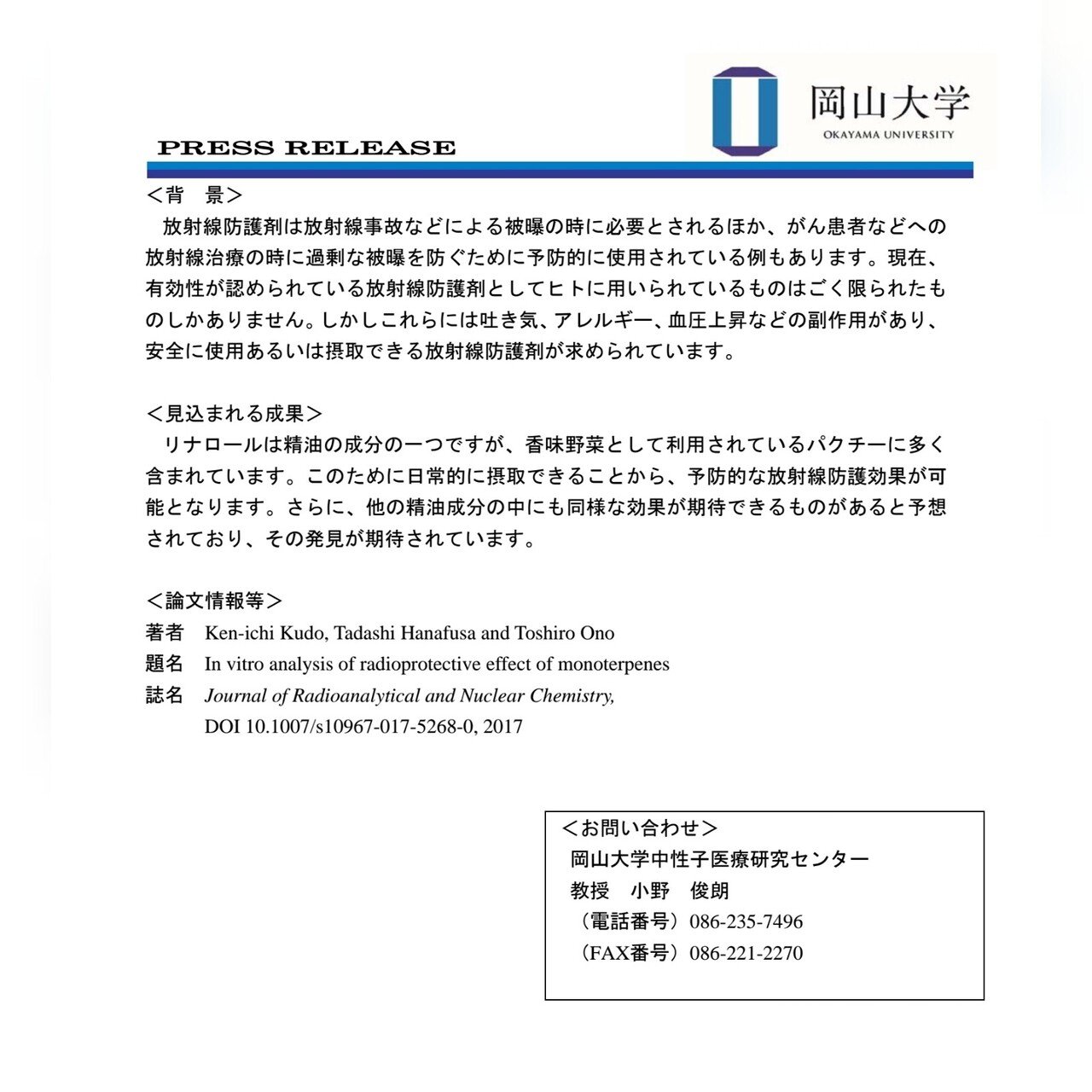 岡山大学
OKAYAMA UNIVERSITY

PRESS RELEASE

＜背　景＞
放射線防護剤は放射線事故などによる被曝の時に必要とされるほか、がん患者などへの放射線治療の時に過剰な被曝を防ぐために予防的に使用されている例もあります。現在、有効性が認められている放射線防護剤としてヒトに用いられているものはごく限られたものしかありません。しかしこれらには吐き気、アレルギー、血圧上昇などの副作用があり、安全に使用あるいは摂取できる放射線防護剤が求められています。

＜見込まれる成果＞
リナロールは精油の成分の一つですが、香味野菜として利用されているパクチーに多く含まれています。このために日常的に摂取できることから、予防的な放射線防護効果が可能となります。さらに、他の精油成分の中にも同様な効果が期待できるものがあると予想されており、その発見が期待されています。

＜論文情報等＞
著者　Ken-ichi Kudo, Tadashi Hanafusa and Toshiro Ono
題名　In vitro analysis of radioprotective effect of monoterpenes
誌名　Journal of Radioanalytical and Nuclear Chemistry,
DOI 10.1007/s10967-017-5268-0, 2017

＜お問い合わせ＞
岡山大学中性子医療研究センター
教授　小野　俊朗
（電話番号）086-235-7496
（FAX番号）086-221-2270